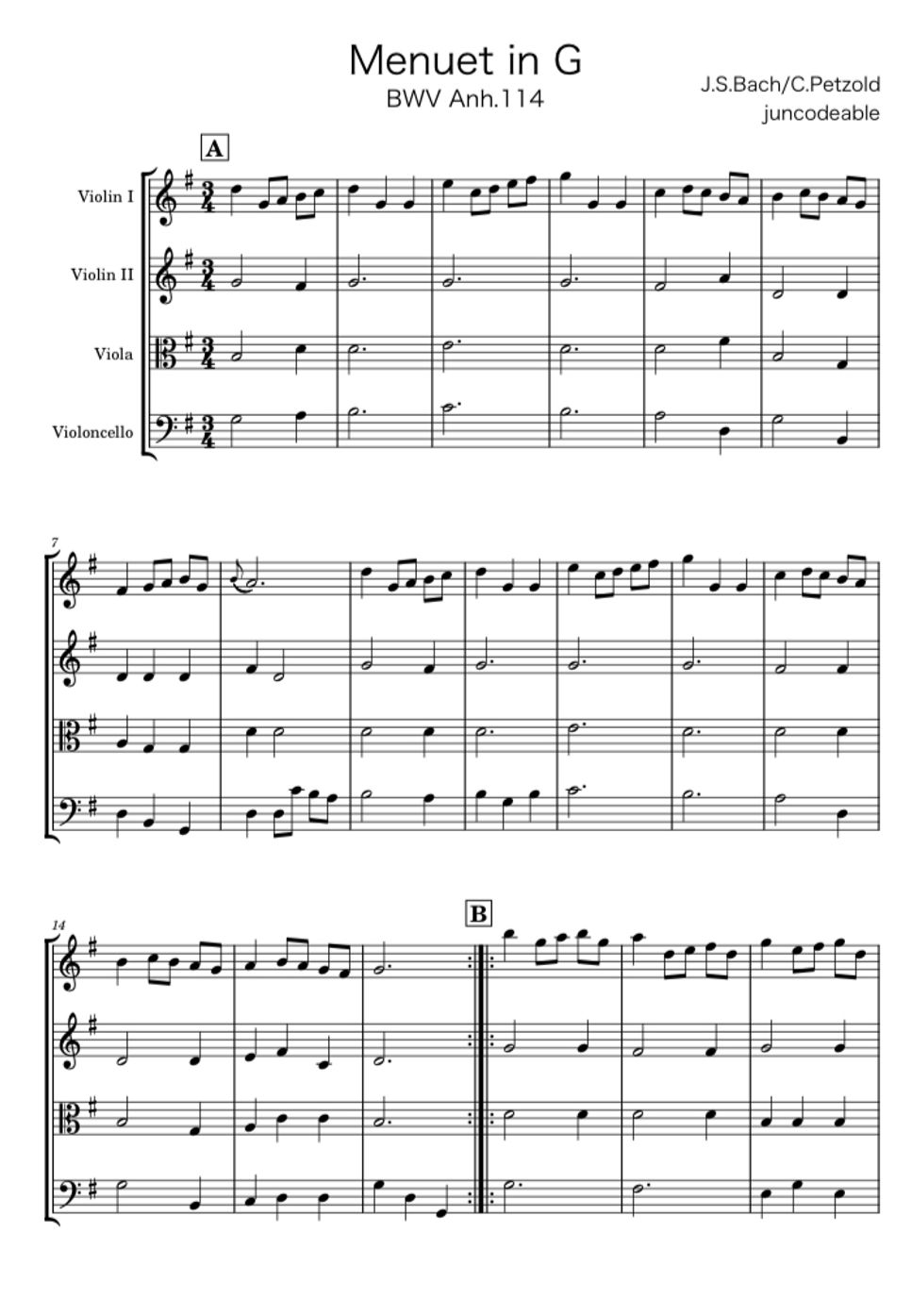 Menuet in G
BWV Anh.114

J.S.Bach/C.Petzold
juncodeable

A

Violin I

Violin II

Viola

Violoncello

7

14

B